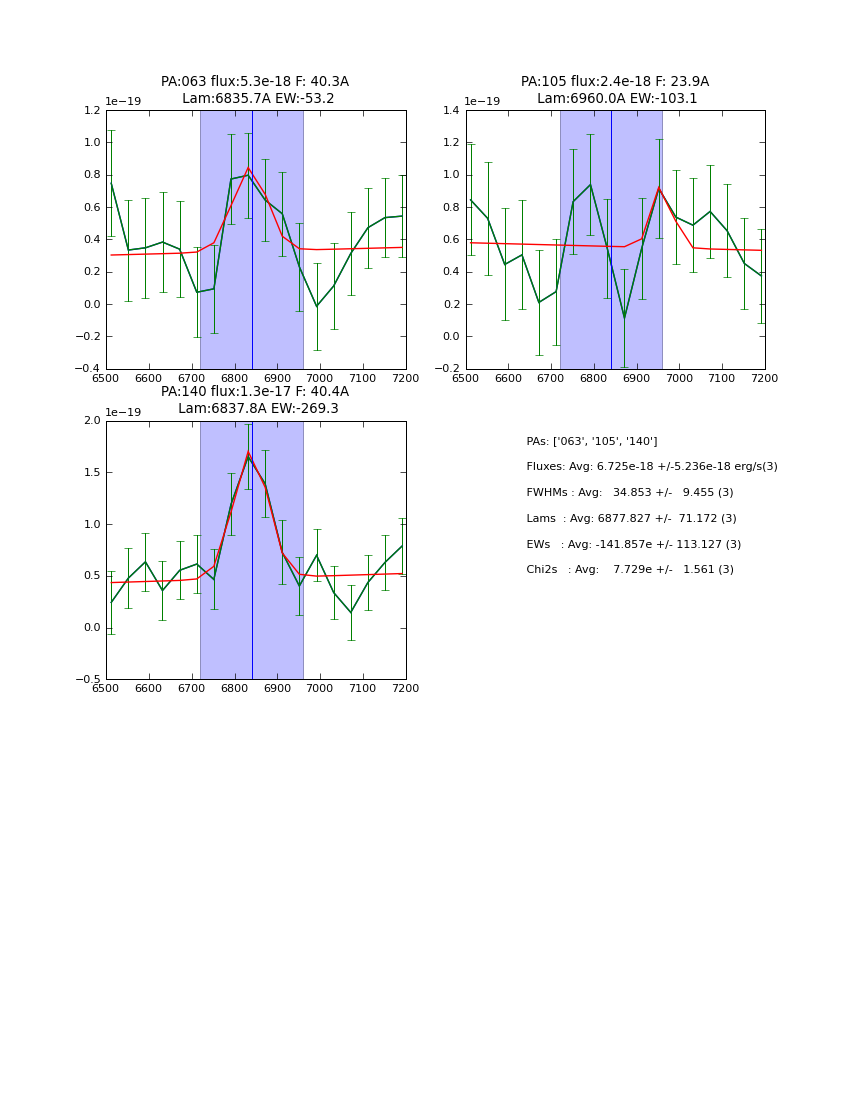 PA:063 flux:5.3e-18 F: 40.3A
Lam:6835.7A EW:-53.2

1e−19

1.2
1.0
0.8
0.6
0.4
0.2
0.0
−0.2
−0.4

6500 6600 6700 6800 6900 7000 7100 7200

PA:105 flux:2.4e-18 F: 23.9A
Lam:6960.0A EW:-103.1

1e−19

1.4
1.2
1.0
0.8
0.6
0.4
0.2
0.0
−0.2

6500 6600 6700 6800 6900 7000 7100 7200

PA:140 flux:1.3e-17 F: 40.4A
Lam:6837.8A EW:-269.3

1e−19

2.0
1.5
1.0
0.5
0.0
−0.5

6500 6600 6700 6800 6900 7000 7100 7200

PAs: ['063', '105', '140']

Fluxes: Avg: 6.725e-18 +/-5.236e-18 erg/s(3)

FWHMs : Avg:   34.853 +/-   9.455 (3)

Lams  : Avg: 6877.827 +/-  71.172 (3)

EWs   : Avg: -141.857e +/- 113.127 (3)

Chi2s   : Avg:    7.729e +/-   1.561 (3)